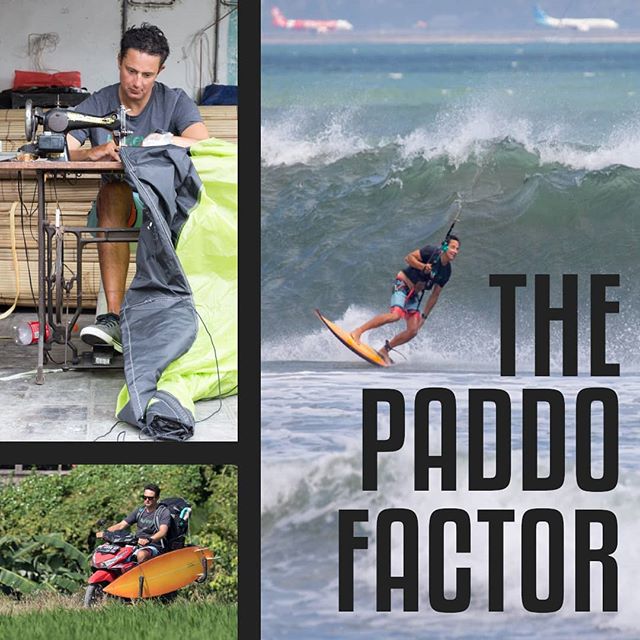 THE PADDO FACTOR